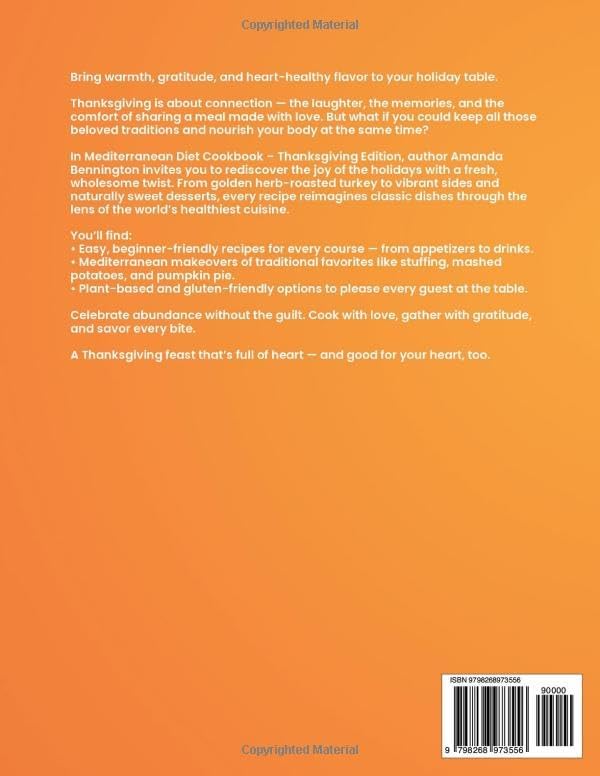 Copyrighted Material

Bring warmth, gratitude, and heart-healthy flavor to your holiday table.

Thanksgiving is about connection — the laughter, the memories, and the comfort of sharing a meal made with love. But what if you could keep all those beloved traditions and nourish your body at the same time?

In Mediterranean Diet Cookbook – Thanksgiving Edition, author Amanda Bennington invites you to rediscover the joy of the holidays with a fresh, wholesome twist. From golden herb-roasted turkey to vibrant sides and naturally sweet desserts, every recipe reimagines classic dishes through the lens of the world's healthiest cuisine.

You'll find:
• Easy, beginner-friendly recipes for every course — from appetizers to drinks.
• Mediterranean makeovers of traditional favorites like stuffing, mashed potatoes, and pumpkin pie.
• Plant-based and gluten-friendly options to please every guest at the table.

Celebrate abundance without the guilt. Cook with love, gather with gratitude, and savor every bite.

A Thanksgiving feast that's full of heart — and good for your heart, too.

ISBN 9798268973556

90000

9 798268 973556

Copyrighted Material